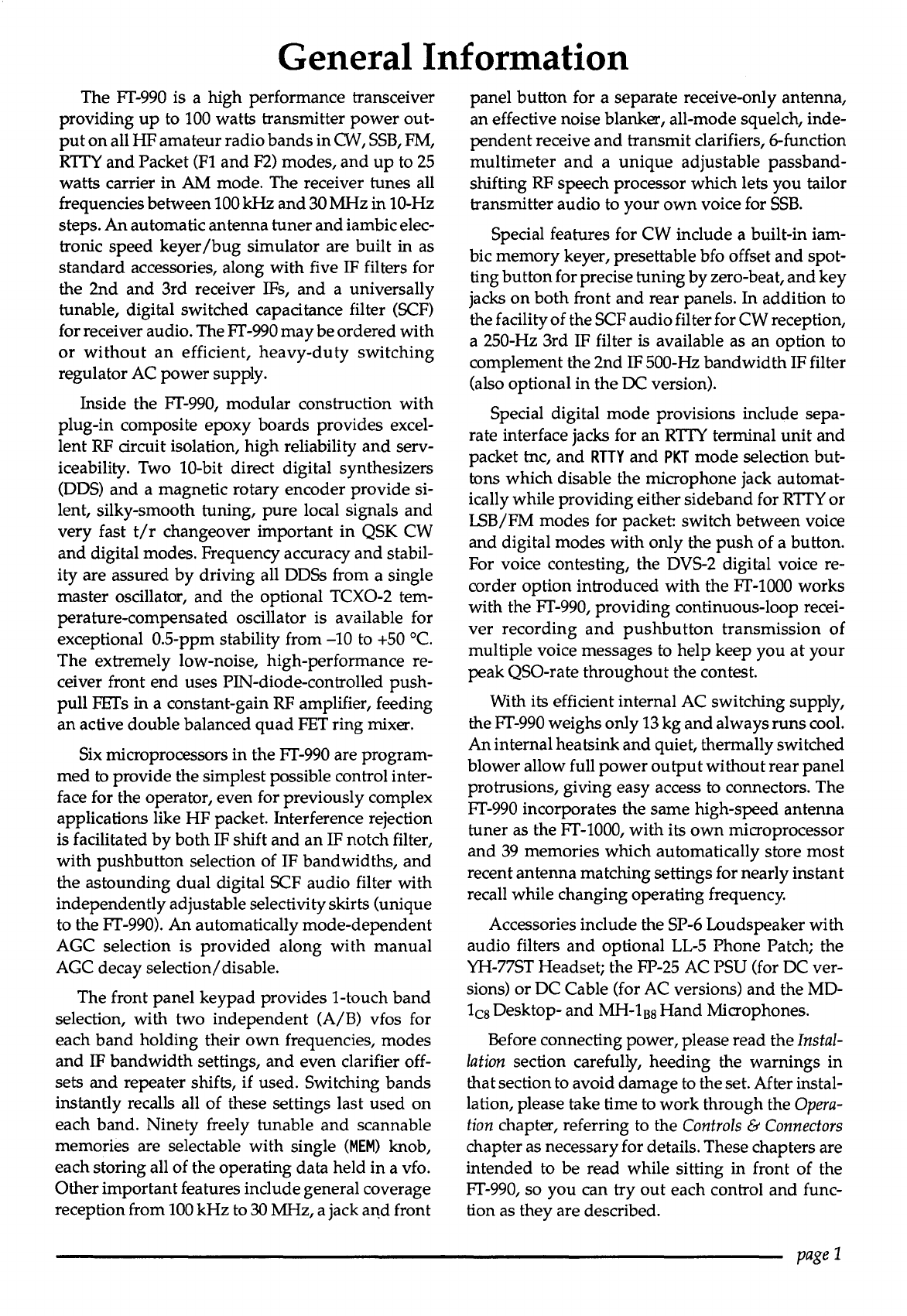 General Information

The FT-990 is a high performance transceiver providing up to 100 watts transmitter power output on all HF amateur radio bands in CW, SSB, FM, RTTY and Packet (F1 and F2) modes, and up to 25 watts carrier in AM mode. The receiver tunes all frequencies between 100 kHz and 30 MHz in 10-Hz steps. An automatic antenna tuner and iambic electronic speed keyer/bug simulator are built in as standard accessories, along with five IF filters for the 2nd and 3rd receiver IFs, and a universally tunable, digital switched capacitance filter (SCF) for receiver audio. The FT-990 may be ordered with or without an efficient, heavy-duty switching regulator AC power supply.

Inside the FT-990, modular construction with plug-in composite epoxy boards provides excellent RF circuit isolation, high reliability and serviceability. Two 10-bit direct digital synthesizers (DDS) and a magnetic rotary encoder provide silent, silky-smooth tuning, pure local signals and very fast t/r changeover important in QSK CW and digital modes. Frequency accuracy and stability are assured by driving all DDSs from a single master oscillator, and the optional TCXO-2 temperature-compensated oscillator is available for exceptional 0.5-ppm stability from –10 to +50 °C. The extremely low-noise, high-performance receiver front end uses PIN-diode-controlled push-pull FETs in a constant-gain RF amplifier, feeding an active double balanced quad FET ring mixer.

Six microprocessors in the FT-990 are programmed to provide the simplest possible control interface for the operator, even for previously complex applications like HF packet. Interference rejection is facilitated by both IF shift and an IF notch filter, with pushbutton selection of IF bandwidths, and the astounding dual digital SCF audio filter with independently adjustable selectivity skirts (unique to the FT-990). An automatically mode-dependent AGC selection is provided along with manual AGC decay selection/disable.

The front panel keypad provides 1-touch band selection, with two independent (A/B) vfos for each band holding their own frequencies, modes and IF bandwidth settings, and even clarifier offsets and repeater shifts, if used. Switching bands instantly recalls all of these settings last used on each band. Ninety freely tunable and scannable memories are selectable with single (MEM) knob, each storing all of the operating data held in a vfo. Other important features include general coverage reception from 100 kHz to 30 MHz, a jack and front panel button for a separate receive-only antenna, an effective noise blanker, all-mode squelch, independent receive and transmit clarifiers, 6-function multimeter and a unique adjustable passband-shifting RF speech processor which lets you tailor transmitter audio to your own voice for SSB.

Special features for CW include a built-in iambic memory keyer, presettable bfo offset and spotting button for precise tuning by zero-beat, and key jacks on both front and rear panels. In addition to the facility of the SCF audio filter for CW reception, a 250-Hz 3rd IF filter is available as an option to complement the 2nd IF 500-Hz bandwidth IF filter (also optional in the DC version).

Special digital mode provisions include separate interface jacks for an RTTY terminal unit and packet tnc, and RTTY and PKT mode selection buttons which disable the microphone jack automatically while providing either sideband for RTTY or LSB/FM modes for packet: switch between voice and digital modes with only the push of a button. For voice contesting, the DVS-2 digital voice recorder option introduced with the FT-1000 works with the FT-990, providing continuous-loop receiver recording and pushbutton transmission of multiple voice messages to help keep you at your peak QSO-rate throughout the contest.

With its efficient internal AC switching supply, the FT-990 weighs only 13 kg and always runs cool. An internal heatsink and quiet, thermally switched blower allow full power output without rear panel protrusions, giving easy access to connectors. The FT-990 incorporates the same high-speed antenna tuner as the FT-1000, with its own microprocessor and 39 memories which automatically store most recent antenna matching settings for nearly instant recall while changing operating frequency.

Accessories include the SP-6 Loudspeaker with audio filters and optional LL-5 Phone Patch; the YH-77ST Headset; the FP-25 AC PSU (for DC versions) or DC Cable (for AC versions) and the MD-$1_{C8}$ Desktop- and MH-$1_{B8}$ Hand Microphones.

Before connecting power, please read the Installation section carefully, heeding the warnings in that section to avoid damage to the set. After installation, please take time to work through the Operation chapter, referring to the Controls & Connectors chapter as necessary for details. These chapters are intended to be read while sitting in front of the FT-990, so you can try out each control and function as they are described.

page 1